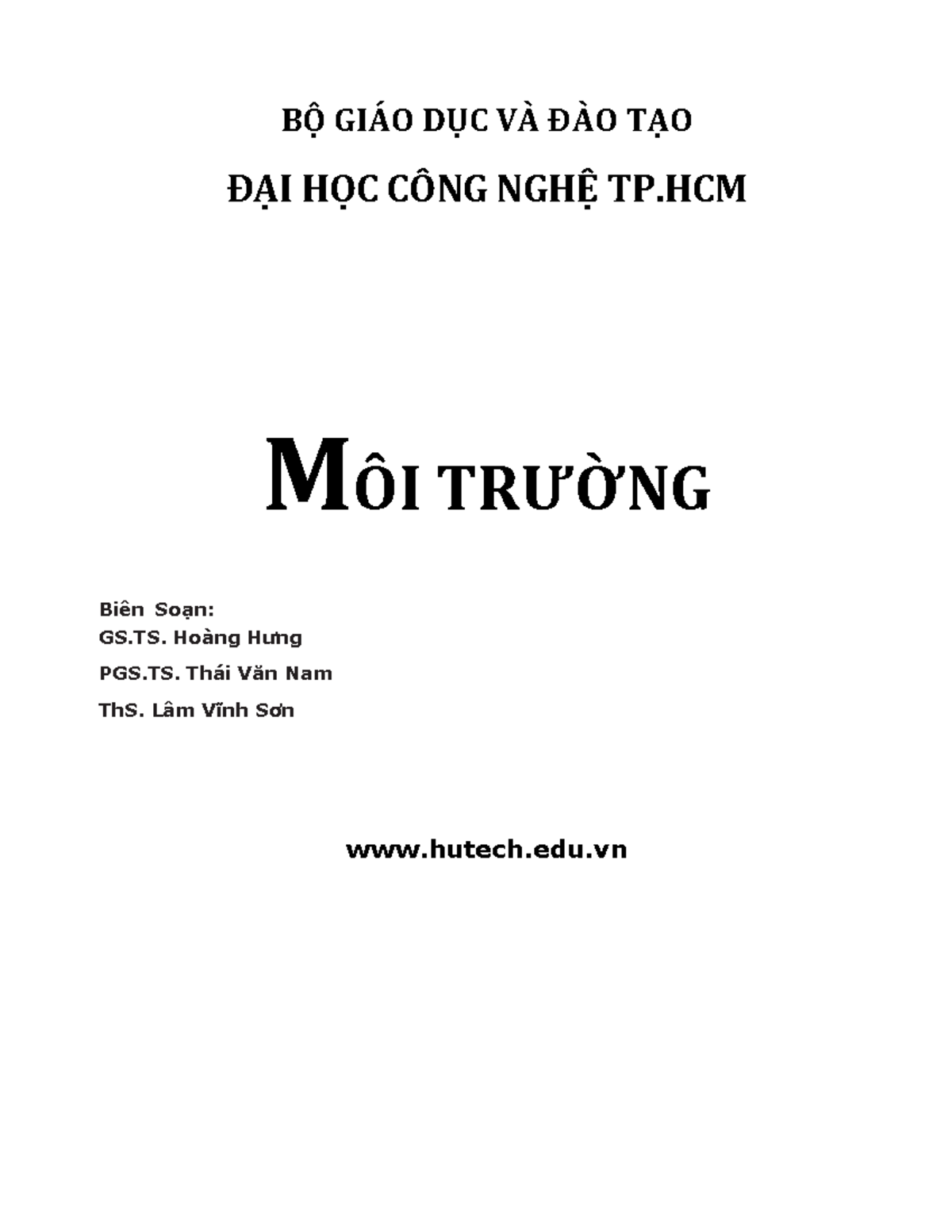 BỘ GIÁO DỤC VÀ ĐÀO TẠO

ĐẠI HỌC CÔNG NGHỆ TP.HCM

MÔI TRƯỜNG

Biên Soạn:
GS.TS. Hoàng Hưng
PGS.TS. Thái Văn Nam
ThS. Lâm Vĩnh Sơn

www.hutech.edu.vn